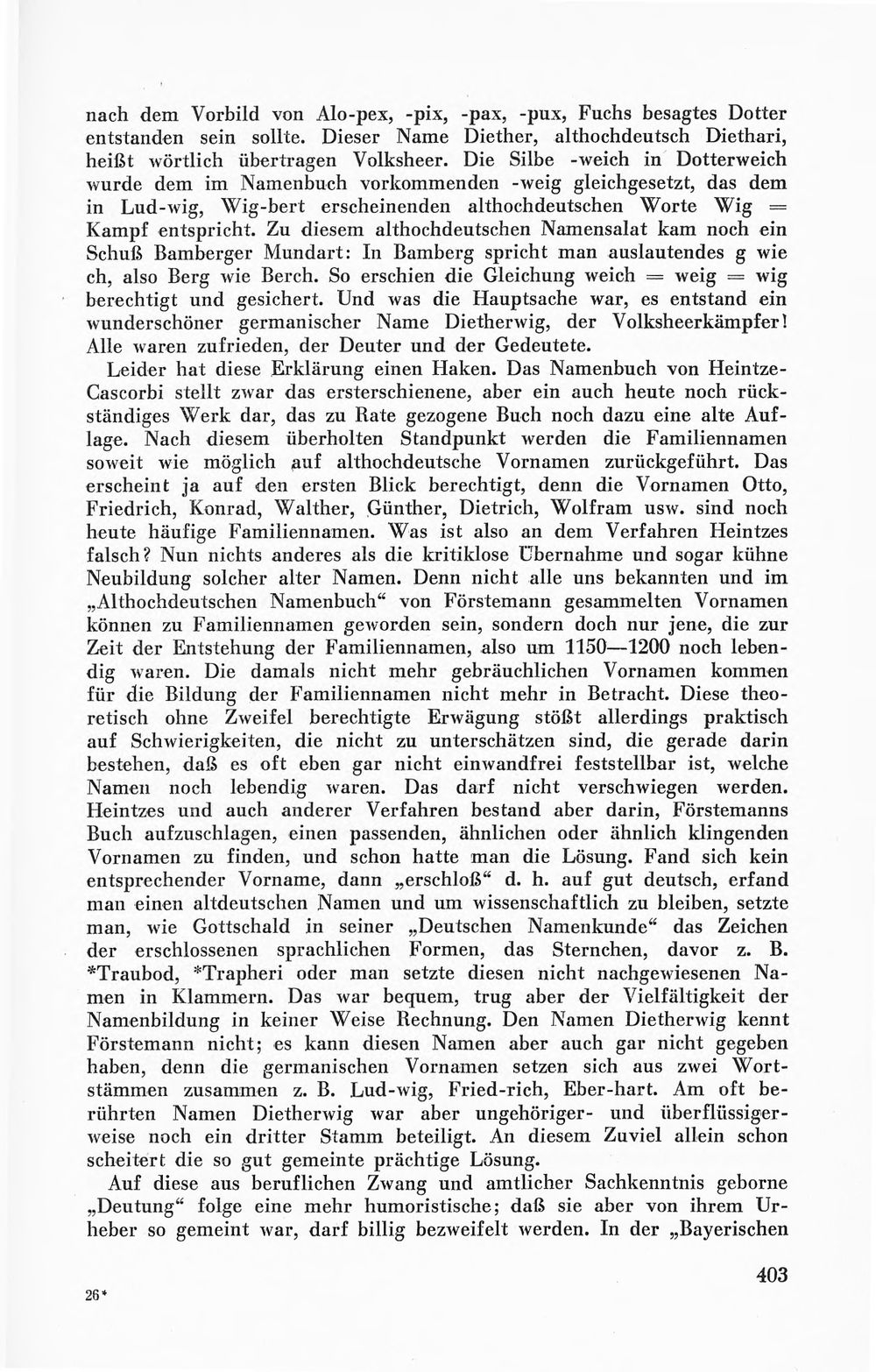 nach dem Vorbild von Alo-pex, -pix, -pax, -pux, Fuchs besagtes Dotter entstanden sein sollte. Dieser Name Diether, althochdeutsch Diethari, heißt wörtlich übertragen Volksheer. Die Silbe -weich in Dotterweich wurde dem im Namenbuch vorkommenden -weig gleichgesetzt, das dem in Lud-wig, Wig-bert erscheinenden althochdeutschen Worte Wig = Kampf entspricht. Zu diesem althochdeutschen Namensalat kam noch ein Schuß Bamberger Mundart: In Bamberg spricht man auslautendes g wie ch, also Berg wie Berch. So erschien die Gleichung weich = weig = wig berechtigt und gesichert. Und was die Hauptsache war, es entstand ein wunderschöner germanischer Name Dietherwig, der Volksheerkämpfer! Alle waren zufrieden, der Deuter und der Gedeutete.

Leider hat diese Erklärung einen Haken. Das Namenbuch von Heintze-Cascorbi stellt zwar das ersterschienene, aber ein auch heute noch rückständiges Werk dar, das zu Rate gezogene Buch noch dazu eine alte Auflage. Nach diesem überholten Standpunkt werden die Familiennamen soweit wie möglich auf althochdeutsche Vornamen zurückgeführt. Das erscheint ja auf den ersten Blick berechtigt, denn die Vornamen Otto, Friedrich, Konrad, Walther, Günther, Dietrich, Wolfram usw. sind noch heute häufige Familiennamen. Was ist also an dem Verfahren Heintzes falsch? Nun nichts anderes als die kritiklose Übernahme und sogar kühne Neubildung solcher alter Namen. Denn nicht alle uns bekannten und im „Althochdeutschen Namenbuch“ von Förstemann gesammelten Vornamen können zu Familiennamen geworden sein, sondern doch nur jene, die zur Zeit der Entstehung der Familiennamen, also um 1150—1200 noch lebendig waren. Die damals nicht mehr gebräuchlichen Vornamen kommen für die Bildung der Familiennamen nicht mehr in Betracht. Diese theoretisch ohne Zweifel berechtigte Erwägung stößt allerdings praktisch auf Schwierigkeiten, die nicht zu unterschätzen sind, die gerade darin bestehen, daß es oft eben gar nicht einwandfrei feststellbar ist, welche Namen noch lebendig waren. Das darf nicht verschwiegen werden. Heintzes und auch anderer Verfahren bestand aber darin, Förstemanns Buch aufzuschlagen, einen passenden, ähnlichen oder ähnlich klingenden Vornamen zu finden, und schon hatte man die Lösung. Fand sich kein entsprechender Vorname, dann „erschloß“ d. h. auf gut deutsch, erfand man einen altdeutschen Namen und um wissenschaftlich zu bleiben, setzte man, wie Gottschald in seiner „Deutschen Namenkunde“ das Zeichen der erschlossenen sprachlichen Formen, das Sternchen, davor z. B. *Traubod, *Trapheri oder man setzte diesen nicht nachgewiesenen Namen in Klammern. Das war bequem, trug aber der Vielfältigkeit der Namenbildung in keiner Weise Rechnung. Den Namen Dietherwig kennt Förstemann nicht; es kann diesen Namen aber auch gar nicht gegeben haben, denn die germanischen Vornamen setzen sich aus zwei Wortstämmen zusammen z. B. Lud-wig, Fried-rich, Eber-hart. Am oft berührten Namen Dietherwig war aber ungehöriger- und überflüssigerweise noch ein dritter Stamm beteiligt. An diesem Zuviel allein schon scheitert die so gut gemeinte prächtige Lösung.

Auf diese aus beruflichen Zwang und amtlicher Sachkenntnis geborne „Deutung“ folge eine mehr humoristische; daß sie aber von ihrem Urheber so gemeint war, darf billig bezweifelt werden. In der „Bayerischen

26*

403